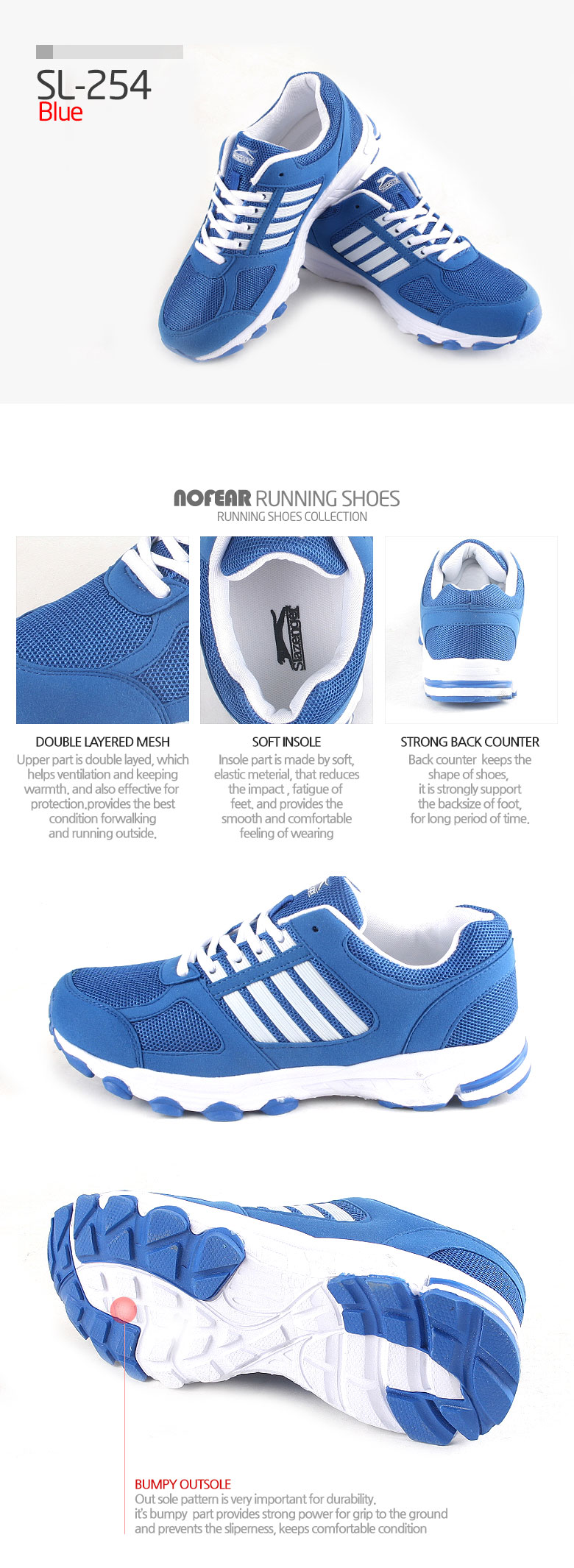 SL-254
Blue

NOFEAR RUNNING SHOES
RUNNING SHOES COLLECTION

Slazenger

DOUBLE LAYERED MESH
Upper part is double layed, which helps ventilation and keeping warmth. and also effective for protection.provides the best condition forwalking and running outside.

SOFT INSOLE
Insole part is made by soft, elastic meterial, that reduces the impact , fatigue of feet. and provides the smooth and comfortable feeling of wearing

STRONG BACK COUNTER
Back counter keeps the shape of shoes, it is strongly support the backsize of foot, for long period of time.

BUMPY OUTSOLE
Out sole pattern is very important for durability. it's bumpy part provides strong power for grip to the ground and prevents the sliperness, keeps comfortable condition